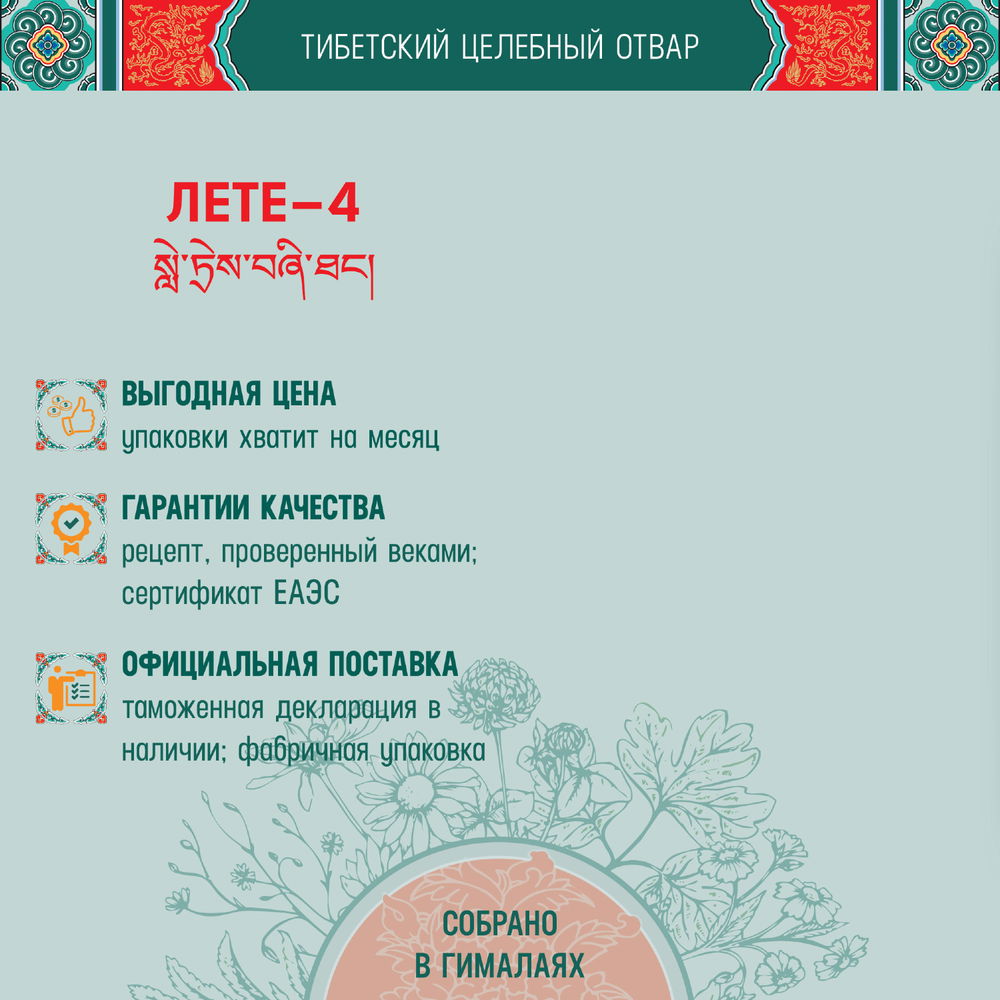 ТИБЕТСКИЙ ЦЕЛЕБНЫЙ ОТВАР

ЛЕТЕ–4
སླེ་ཏྲེས་བཞི་ཐང་།

ВЫГОДНАЯ ЦЕНА
упаковки хватит на месяц

ГАРАНТИИ КАЧЕСТВА
рецепт, проверенный веками; сертификат ЕАЭС

ОФИЦИАЛЬНАЯ ПОСТАВКА
таможенная декларация в наличии; фабричная упаковка

СОБРАНО
В ГИМАЛАЯХ